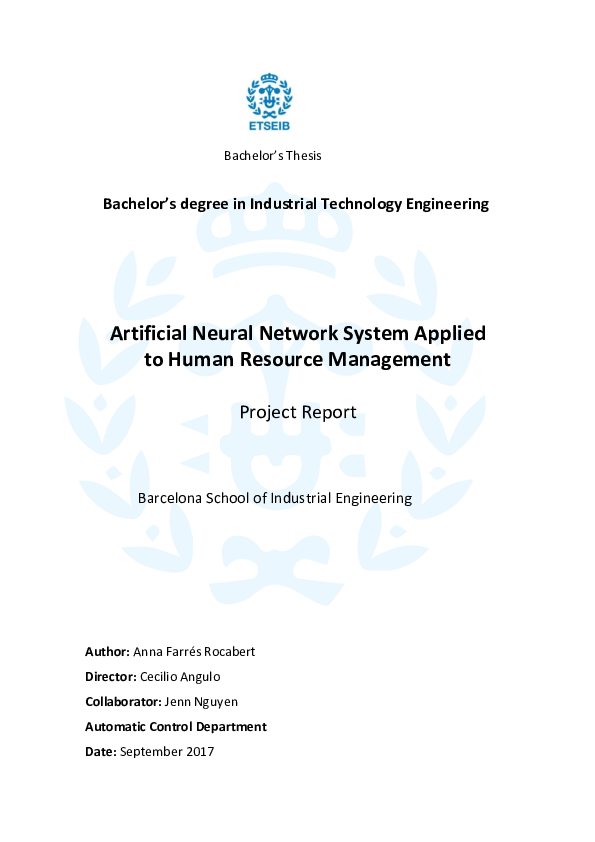 ETSEIB

Bachelor's Thesis

Bachelor's degree in Industrial Technology Engineering

Artificial Neural Network System Applied to Human Resource Management

Project Report

Barcelona School of Industrial Engineering

Author: Anna Farrés Rocabert
Director: Cecilio Angulo
Collaborator: Jenn Nguyen
Automatic Control Department
Date: September 2017